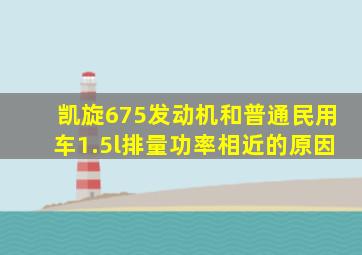 凯旋675发动机和普通民用车1.5l排量功率相近的原因